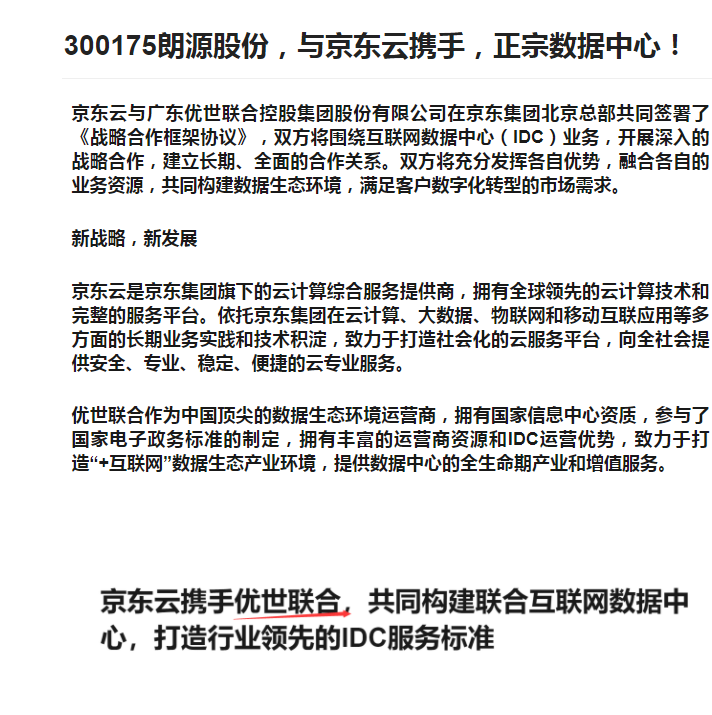 300175朗源股份，与京东云携手，正宗数据中心！

京东云与广东优世联合控股集团股份有限公司在京东集团北京总部共同签署了《战略合作框架协议》，双方将围绕互联网数据中心（IDC）业务，开展深入的战略合作，建立长期、全面的合作关系。双方将充分发挥各自优势，融合各自的业务资源，共同构建数据生态环境，满足客户数字化转型的市场需求。

新战略，新发展

京东云是京东集团旗下的云计算综合服务提供商，拥有全球领先的云计算技术和完整的服务平台。依托京东集团在云计算、大数据、物联网和移动互联应用等多方面的长期业务实践和技术积淀，致力于打造社会化的云服务平台，向全社会提供安全、专业、稳定、便捷的云专业服务。

优世联合作为中国顶尖的数据生态环境运营商，拥有国家信息中心资质，参与了国家电子政务标准的制定，拥有丰富的运营商资源和IDC运营优势，致力于打造“+互联网”数据生态产业环境，提供数据中心的全生命期产业和增值服务。

京东云携手优世联合，共同构建联合互联网数据中心，打造行业领先的IDC服务标准